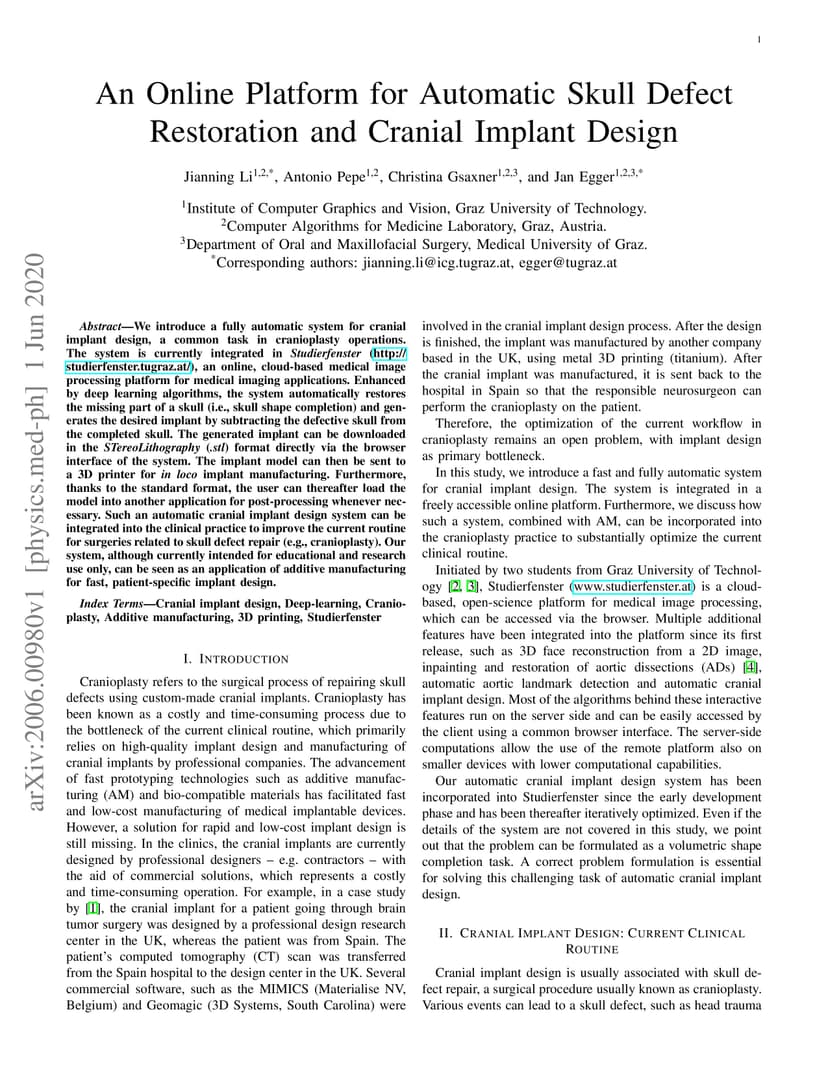 1

An Online Platform for Automatic Skull Defect Restoration and Cranial Implant Design

Jianning Li$^{1,2,*}$, Antonio Pepe$^{1,2}$, Christina Gsaxner$^{1,2,3}$, and Jan Egger$^{1,2,3,*}$

$^1$Institute of Computer Graphics and Vision, Graz University of Technology.
$^2$Computer Algorithms for Medicine Laboratory, Graz, Austria.
$^3$Department of Oral and Maxillofacial Surgery, Medical University of Graz.
$^*$Corresponding authors: jianning.li@icg.tugraz.at, egger@tugraz.at

arXiv:2006.00980v1 [physics.med-ph] 1 Jun 2020

Abstract—We introduce a fully automatic system for cranial implant design, a common task in cranioplasty operations. The system is currently integrated in Studierfenster (http://studierfenster.tugraz.at/), an online, cloud-based medical image processing platform for medical imaging applications. Enhanced by deep learning algorithms, the system automatically restores the missing part of a skull (i.e., skull shape completion) and generates the desired implant by subtracting the defective skull from the completed skull. The generated implant can be downloaded in the STereoLithography (.stl) format directly via the browser interface of the system. The implant model can then be sent to a 3D printer for in loco implant manufacturing. Furthermore, thanks to the standard format, the user can thereafter load the model into another application for post-processing whenever necessary. Such an automatic cranial implant design system can be integrated into the clinical practice to improve the current routine for surgeries related to skull defect repair (e.g., cranioplasty). Our system, although currently intended for educational and research use only, can be seen as an application of additive manufacturing for fast, patient-specific implant design.

Index Terms—Cranial implant design, Deep-learning, Cranioplasty, Additive manufacturing, 3D printing, Studierfenster

I. INTRODUCTION

Cranioplasty refers to the surgical process of repairing skull defects using custom-made cranial implants. Cranioplasty has been known as a costly and time-consuming process due to the bottleneck of the current clinical routine, which primarily relies on high-quality implant design and manufacturing of cranial implants by professional companies. The advancement of fast prototyping technologies such as additive manufacturing (AM) and bio-compatible materials has facilitated fast and low-cost manufacturing of medical implantable devices. However, a solution for rapid and low-cost implant design is still missing. In the clinics, the cranial implants are currently designed by professional designers – e.g. contractors – with the aid of commercial solutions, which represents a costly and time-consuming operation. For example, in a case study by [1], the cranial implant for a patient going through brain tumor surgery was designed by a professional design research center in the UK, whereas the patient was from Spain. The patient's computed tomography (CT) scan was transferred from the Spain hospital to the design center in the UK. Several commercial software, such as the MIMICS (Materialise NV, Belgium) and Geomagic (3D Systems, South Carolina) were involved in the cranial implant design process. After the design is finished, the implant was manufactured by another company based in the UK, using metal 3D printing (titanium). After the cranial implant was manufactured, it is sent back to the hospital in Spain so that the responsible neurosurgeon can perform the cranioplasty on the patient.

Therefore, the optimization of the current workflow in cranioplasty remains an open problem, with implant design as primary bottleneck.

In this study, we introduce a fast and fully automatic system for cranial implant design. The system is integrated in a freely accessible online platform. Furthermore, we discuss how such a system, combined with AM, can be incorporated into the cranioplasty practice to substantially optimize the current clinical routine.

Initiated by two students from Graz University of Technology [2, 3], Studierfenster (www.studierfenster.at) is a cloud-based, open-science platform for medical image processing, which can be accessed via the browser. Multiple additional features have been integrated into the platform since its first release, such as 3D face reconstruction from a 2D image, inpainting and restoration of aortic dissections (ADs) [4], automatic aortic landmark detection and automatic cranial implant design. Most of the algorithms behind these interactive features run on the server side and can be easily accessed by the client using a common browser interface. The server-side computations allow the use of the remote platform also on smaller devices with lower computational capabilities.

Our automatic cranial implant design system has been incorporated into Studierfenster since the early development phase and has been thereafter iteratively optimized. Even if the details of the system are not covered in this study, we point out that the problem can be formulated as a volumetric shape completion task. A correct problem formulation is essential for solving this challenging task of automatic cranial implant design.

II. CRANIAL IMPLANT DESIGN: CURRENT CLINICAL ROUTINE

Cranial implant design is usually associated with skull defect repair, a surgical procedure usually known as cranioplasty. Various events can lead to a skull defect, such as head trauma